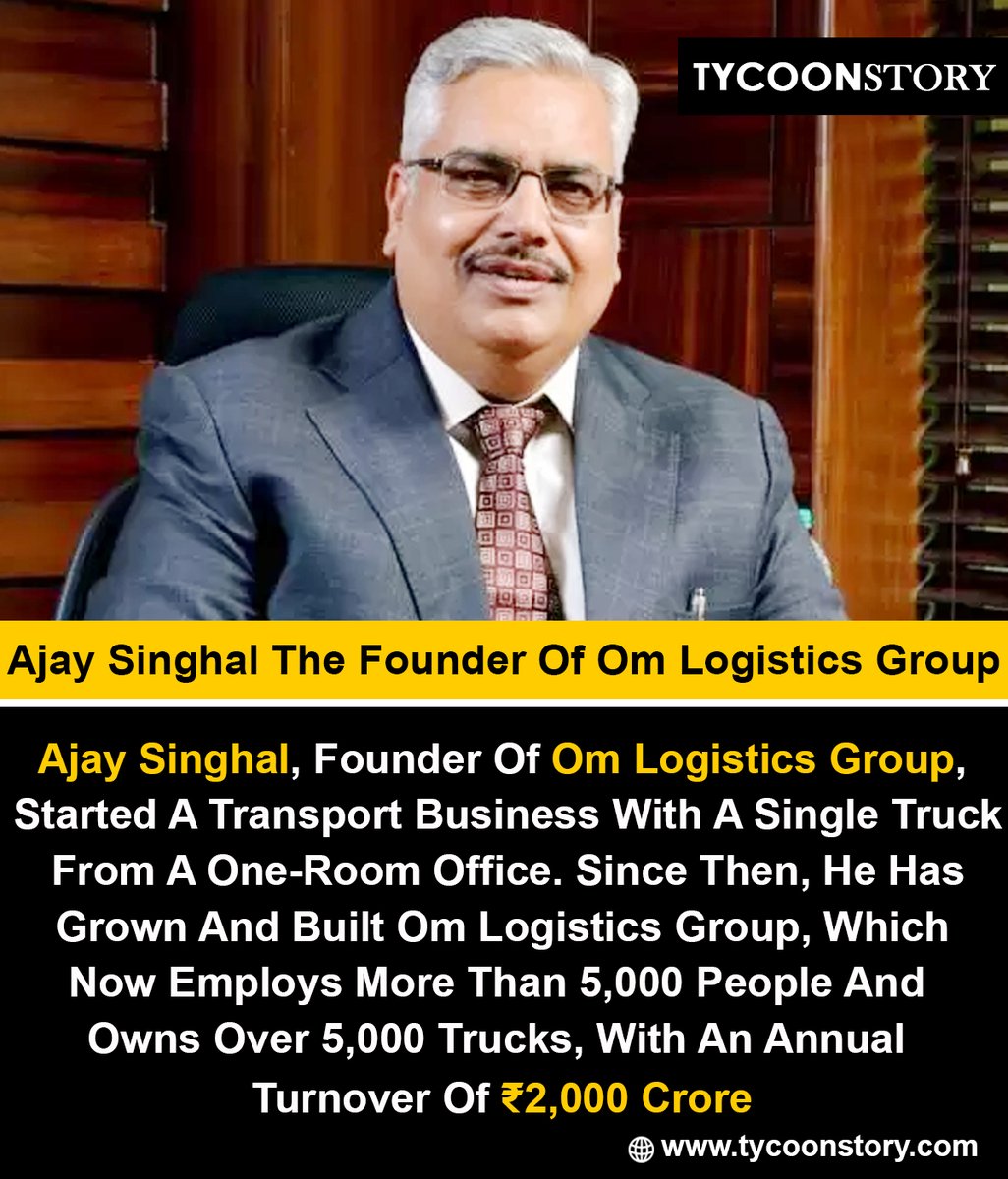 TYCOONSTORY

Ajay Singhal The Founder Of Om Logistics Group

Ajay Singhal, Founder Of Om Logistics Group, Started A Transport Business With A Single Truck From A One-Room Office. Since Then, He Has Grown And Built Om Logistics Group, Which Now Employs More Than 5,000 People And Owns Over 5,000 Trucks, With An Annual Turnover Of ₹2,000 Crore

www.tycoonstory.com